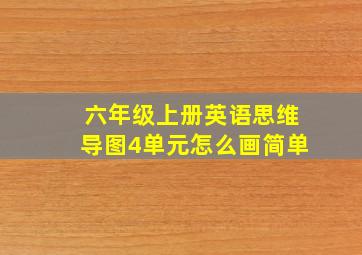 六年级上册英语思维导图4单元怎么画简单